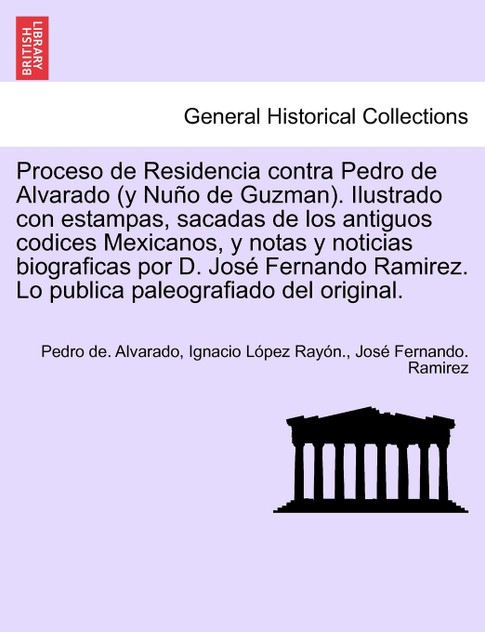 BRITISH LIBRARY

General Historical Collections

Proceso de Residencia contra Pedro de Alvarado (y Nuño de Guzman). Ilustrado con estampas, sacadas de los antiguos codices Mexicanos, y notas y noticias biograficas por D. José Fernando Ramirez. Lo publica paleografiado del original.

Pedro de. Alvarado, Ignacio López Rayón., José Fernando. Ramirez